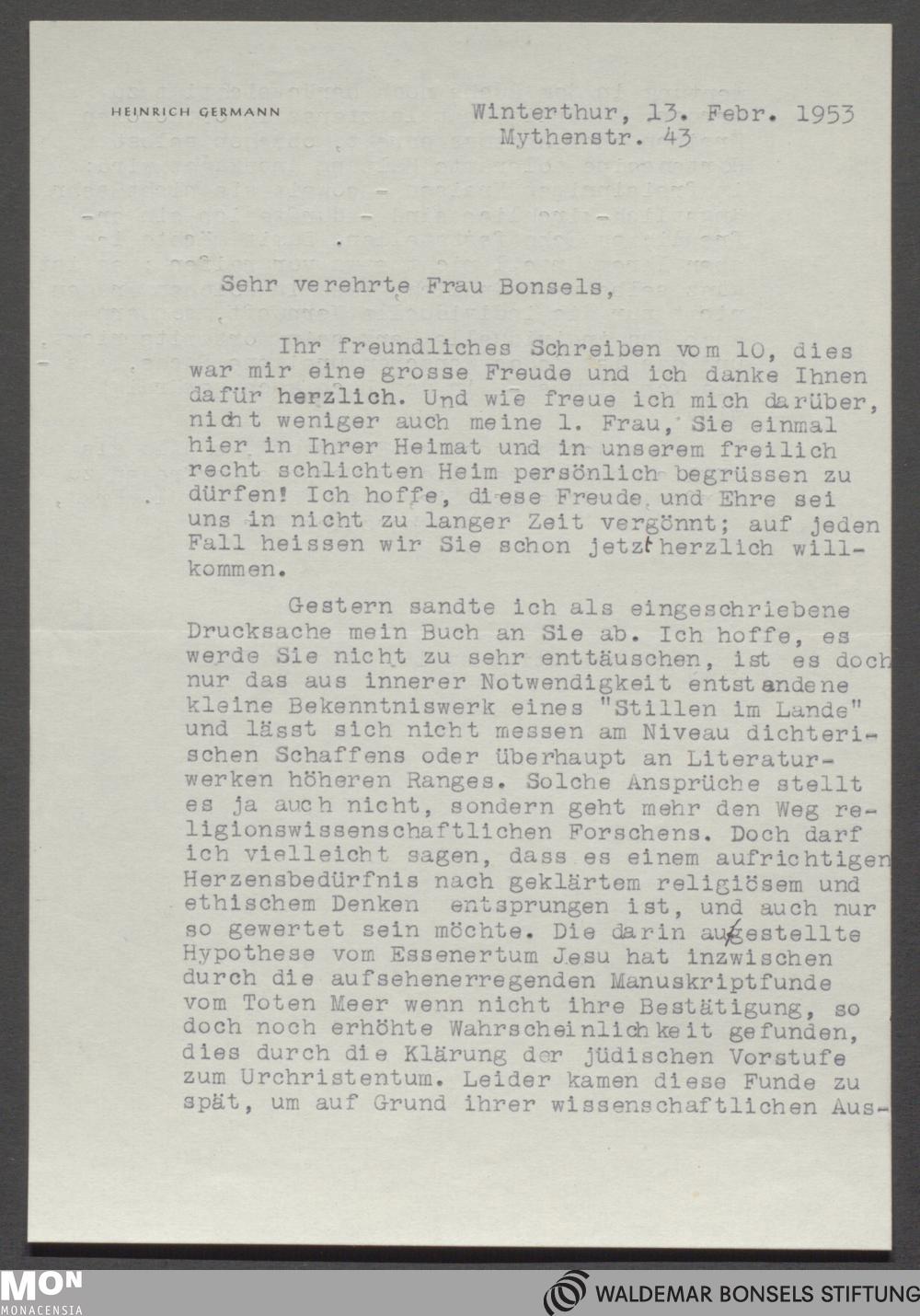 HEINRICH GERMANN

Winterthur, 13. Febr. 1953
Mythenstr. 43

Sehr verehrte Frau Bonsels,

Ihr freundliches Schreiben vom 10, dies war mir eine grosse Freude und ich danke Ihnen dafür herzlich. Und wie freue ich mich darüber, nicht weniger auch meine l. Frau, Sie einmal hier in Ihrer Heimat und in unserem freilich recht schlichten Heim persönlich begrüssen zu dürfen! Ich hoffe, diese Freude und Ehre sei uns in nicht zu langer Zeit vergönnt; auf jeden Fall heissen wir Sie schon jetzt herzlich willkommen.

Gestern sandte ich als eingeschriebene Drucksache mein Buch an Sie ab. Ich hoffe, es werde Sie nicht zu sehr enttäuschen, ist es doch nur das aus innerer Notwendigkeit entstandene kleine Bekenntniswerk eines "Stillen im Lande" und lässt sich nicht messen am Niveau dichterischen Schaffens oder überhaupt an Literaturwerken höheren Ranges. Solche Ansprüche stellt es ja auch nicht, sondern geht mehr den Weg religionswissenschaftlichen Forschens. Doch darf ich vielleicht sagen, dass es einem aufrichtigen Herzensbedürfnis nach geklärtem religiösem und ethischem Denken entsprungen ist, und auch nur so gewertet sein möchte. Die darin aufgestellte Hypothese vom Essenertum Jesu hat inzwischen durch die aufsehenerregenden Manuskriptfunde vom Toten Meer wenn nicht ihre Bestätigung, so doch noch erhöhte Wahrscheinlichkeit gefunden, dies durch die Klärung der jüdischen Vorstufe zum Urchristentum. Leider kamen diese Funde zu spät, um auf Grund ihrer wissenschaftlichen Aus-

MON
MONACENSIA

WALDEMAR BONSELS STIFTUNG